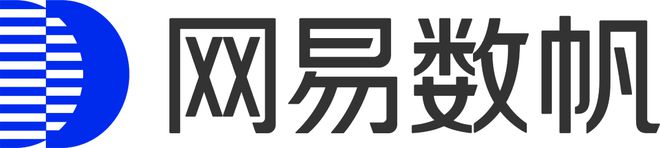 网易数帆